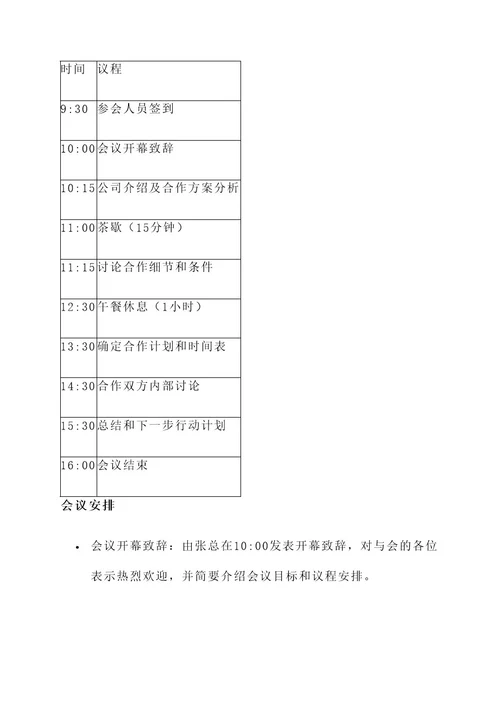 | 时间 | 议程 |
|---|---|
| 9:30 | 参会人员签到 |
| 10:00 | 会议开幕致辞 |
| 10:15 | 公司介绍及合作方案分析 |
| 11:00 | 茶歇（15分钟） |
| 11:15 | 讨论合作细节和条件 |
| 12:30 | 午餐休息（1小时） |
| 13:30 | 确定合作计划和时间表 |
| 14:30 | 合作双方内部讨论 |
| 15:30 | 总结和下一步行动计划 |
| 16:00 | 会议结束 |

会议安排

• 会议开幕致辞：由张总在10:00发表开幕致辞，对与会的各位表示热烈欢迎，并简要介绍会议目标和议程安排。